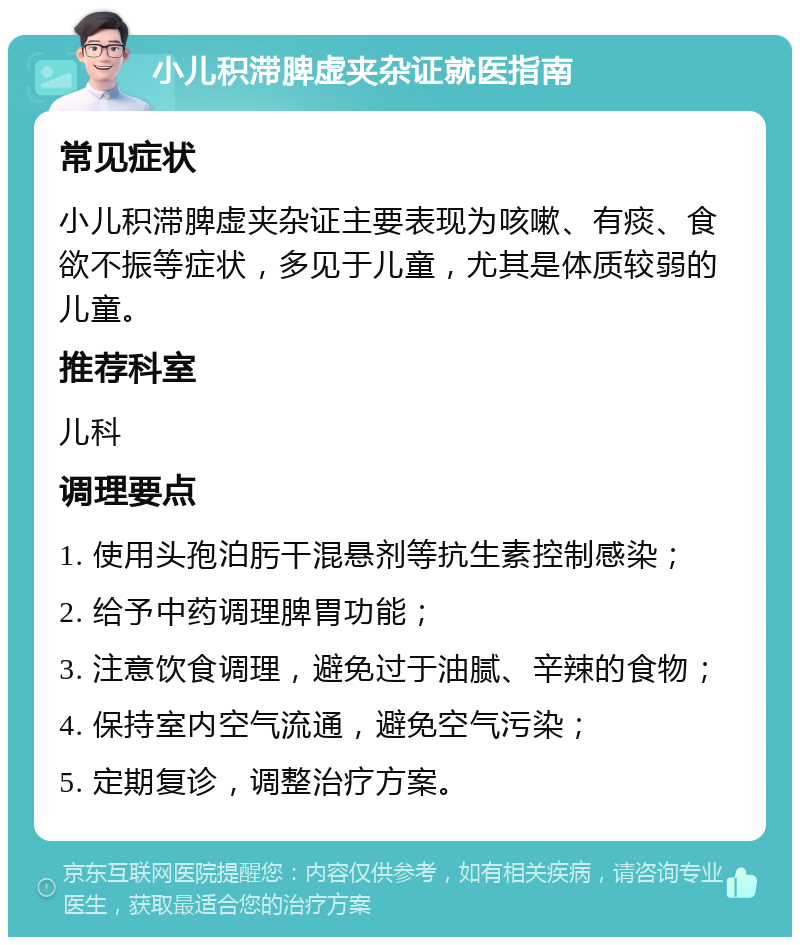 小儿积滞脾虚夹杂证就医指南

常见症状

小儿积滞脾虚夹杂证主要表现为咳嗽、有痰、食欲不振等症状，多见于儿童，尤其是体质较弱的儿童。

推荐科室

儿科

调理要点

1. 使用头孢泊肟干混悬剂等抗生素控制感染；

2. 给予中药调理脾胃功能；

3. 注意饮食调理，避免过于油腻、辛辣的食物；

4. 保持室内空气流通，避免空气污染；

5. 定期复诊，调整治疗方案。

京东互联网医院提醒您：内容仅供参考，如有相关疾病，请咨询专业医生，获取最适合您的治疗方案